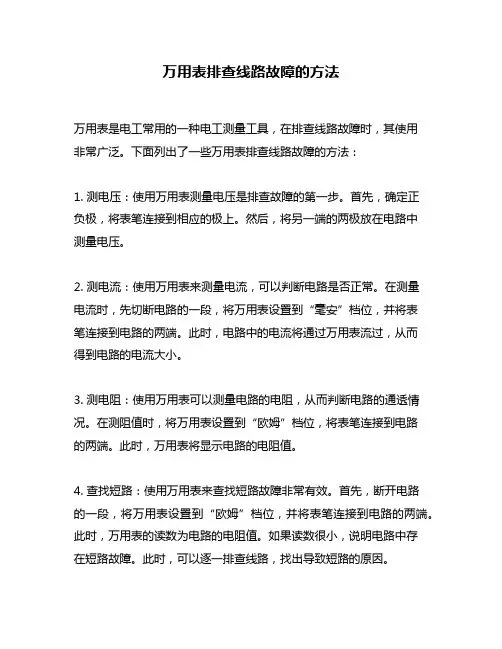 万用表排查线路故障的方法

万用表是电工常用的一种电工测量工具，在排查线路故障时，其使用非常广泛。下面列出了一些万用表排查线路故障的方法：

1. 测电压：使用万用表测量电压是排查故障的第一步。首先，确定正负极，将表笔连接到相应的极上。然后，将另一端的两极放在电路中测量电压。

2. 测电流：使用万用表来测量电流，可以判断电路是否正常。在测量电流时，先切断电路的一段，将万用表设置到“毫安”档位，并将表笔连接到电路的两端。此时，电路中的电流将通过万用表流过，从而得到电路的电流大小。

3. 测电阻：使用万用表可以测量电路的电阻，从而判断电路的通透情况。在测阻值时，将万用表设置到“欧姆”档位，将表笔连接到电路的两端。此时，万用表将显示电路的电阻值。

4. 查找短路：使用万用表来查找短路故障非常有效。首先，断开电路的一段，将万用表设置到“欧姆”档位，并将表笔连接到电路的两端。此时，万用表的读数为电路的电阻值。如果读数很小，说明电路中存在短路故障。此时，可以逐一排查线路，找出导致短路的原因。